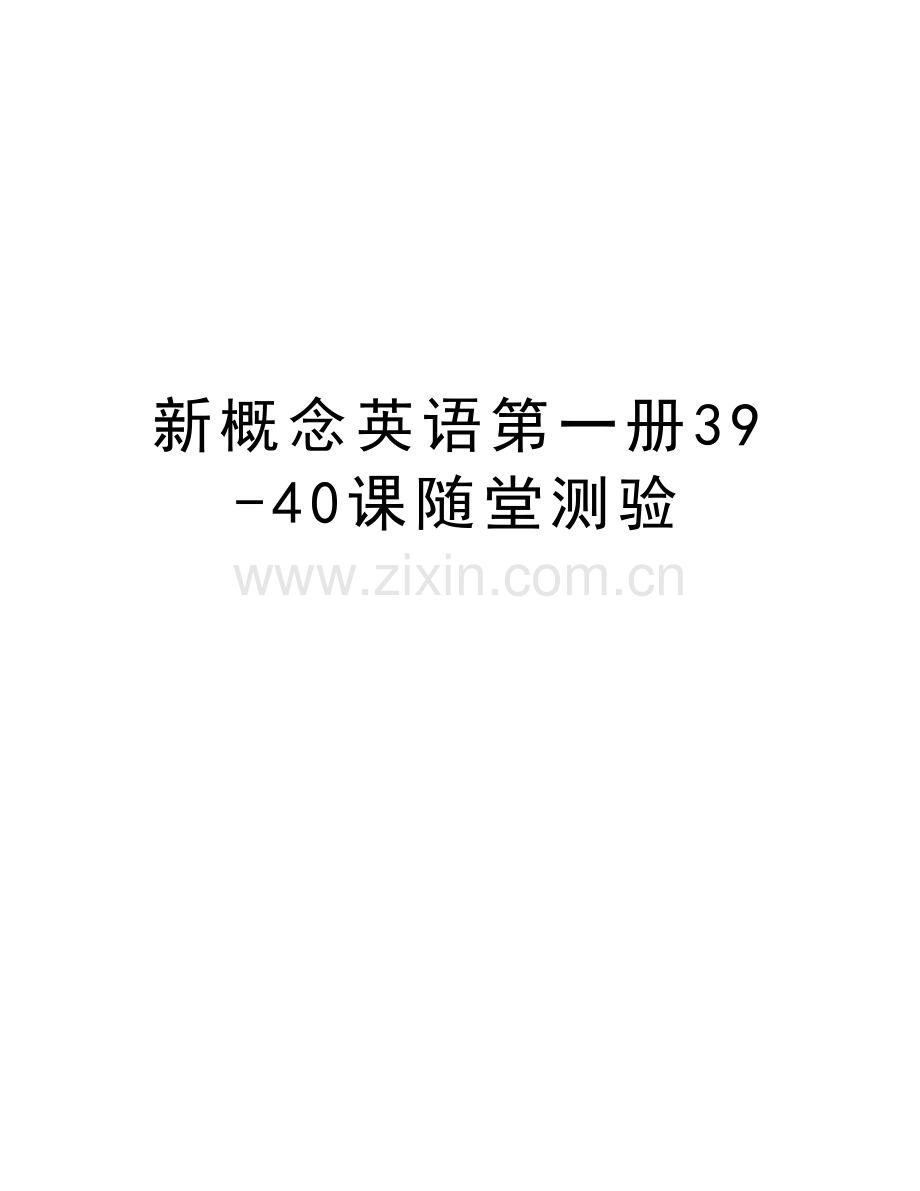 新概念英语第一册39-40课随堂测验

www.zixin.com.cn